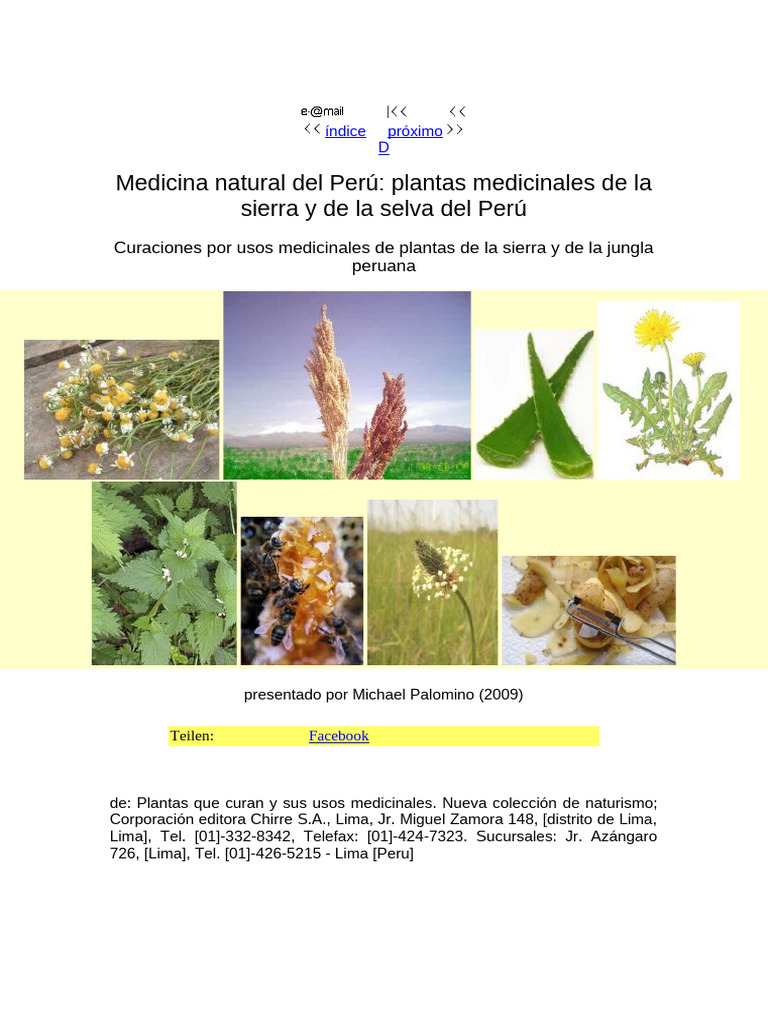 e-@mail |<< <<
<< índice próximo >>
D

Medicina natural del Perú: plantas medicinales de la sierra y de la selva del Perú

Curaciones por usos medicinales de plantas de la sierra y de la jungla peruana

presentado por Michael Palomino (2009)

Teilen: Facebook

de: Plantas que curan y sus usos medicinales. Nueva colección de naturismo; Corporación editora Chirre S.A., Lima, Jr. Miguel Zamora 148, [distrito de Lima, Lima], Tel. [01]-332-8342, Telefax: [01]-424-7323. Sucursales: Jr. Azángaro 726, [Lima], Tel. [01]-426-5215 - Lima [Peru]